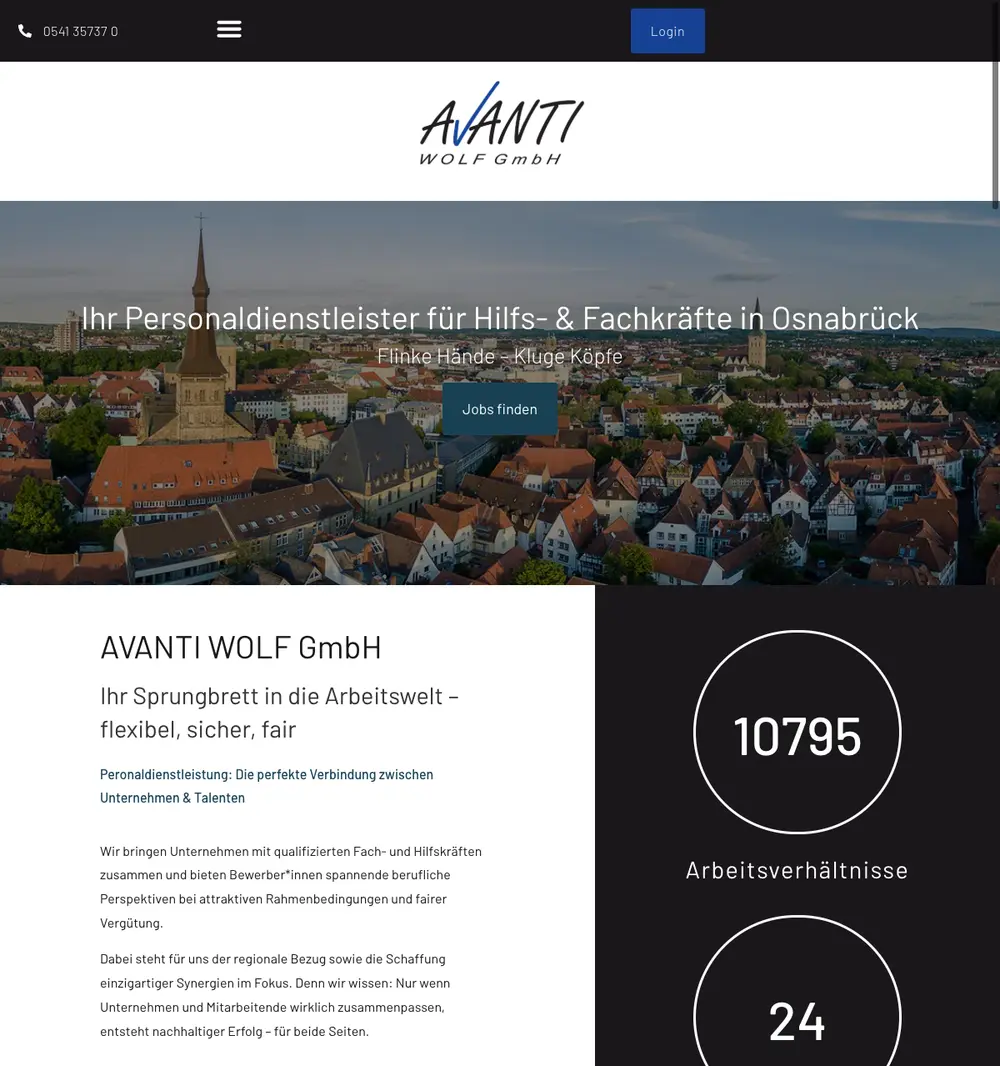 0541 35737 0

Login

AVANTI
WOLF GmbH

Ihr Personaldienstleister für Hilfs- & Fachkräfte in Osnabrück
Flinke Hände – Kluge Köpfe

Jobs finden

AVANTI WOLF GmbH

Ihr Sprungbrett in die Arbeitswelt – flexibel, sicher, fair

Peronaldienstleistung: Die perfekte Verbindung zwischen Unternehmen & Talenten

Wir bringen Unternehmen mit qualifizierten Fach- und Hilfskräften zusammen und bieten Bewerber*innen spannende berufliche Perspektiven bei attraktiven Rahmenbedingungen und fairer Vergütung.

Dabei steht für uns der regionale Bezug sowie die Schaffung einzigartiger Synergien im Fokus. Denn wir wissen: Nur wenn Unternehmen und Mitarbeitende wirklich zusammenpassen, entsteht nachhaltiger Erfolg – für beide Seiten.

10795

Arbeitsverhältnisse

24